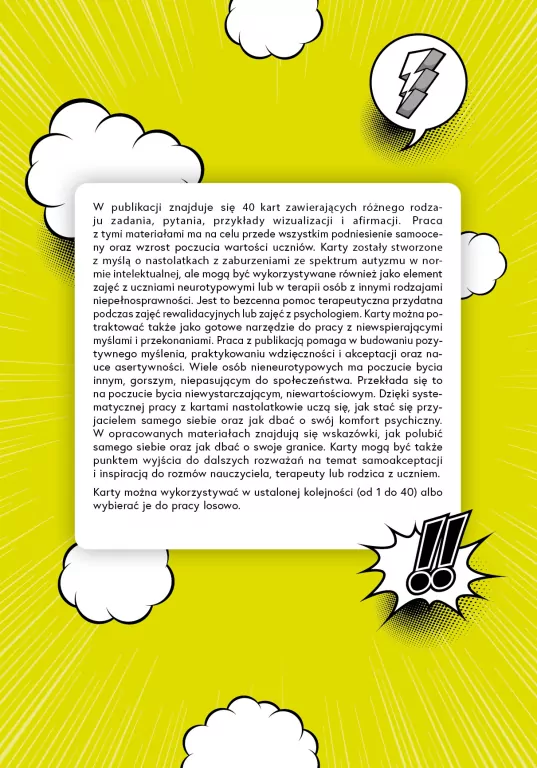 W publikacji znajduje się 40 kart zawierających różnego rodzaju zadania, pytania, przykłady wizualizacji i afirmacji. Praca z tymi materiałami ma na celu przede wszystkim podniesienie samooceny oraz wzrost poczucia wartości uczniów. Karty zostały stworzone z myślą o nastolatkach z zaburzeniami ze spektrum autyzmu w normie intelektualnej, ale mogą być wykorzystywane również jako element zajęć z uczniami neurotypowymi lub w terapii osób z innymi rodzajami niepełnosprawności. Jest to bezcenna pomoc terapeutyczna przydatna podczas zajęć rewalidacyjnych lub zajęć z psychologiem. Karty można potraktować także jako gotowe narzędzie do pracy z niewspierającymi myślami i przekonaniami. Praca z publikacją pomaga w budowaniu pozytywnego myślenia, praktykowaniu wdzięczności i akceptacji oraz nauce asertywności. Wiele osób nieneurotypowych ma poczucie bycia innym, gorszym, niepasującym do społeczeństwa. Przekłada się to na poczucie bycia niewystarczającym, niewartościowym. Dzięki systematycznej pracy z kartami nastolatkowie uczą się, jak stać się przyjacielem samego siebie oraz jak dbać o swój komfort psychiczny. W opracowanych materiałach znajdują się wskazówki, jak polubić samego siebie oraz jak dbać o swoje granice. Karty mogą być także punktem wyjścia do dalszych rozważań na temat samoakceptacji i inspiracją do rozmów nauczyciela, terapeuty lub rodzica z uczniem.

Karty można wykorzystywać w ustalonej kolejności (od 1 do 40) albo wybierać je do pracy losowo.